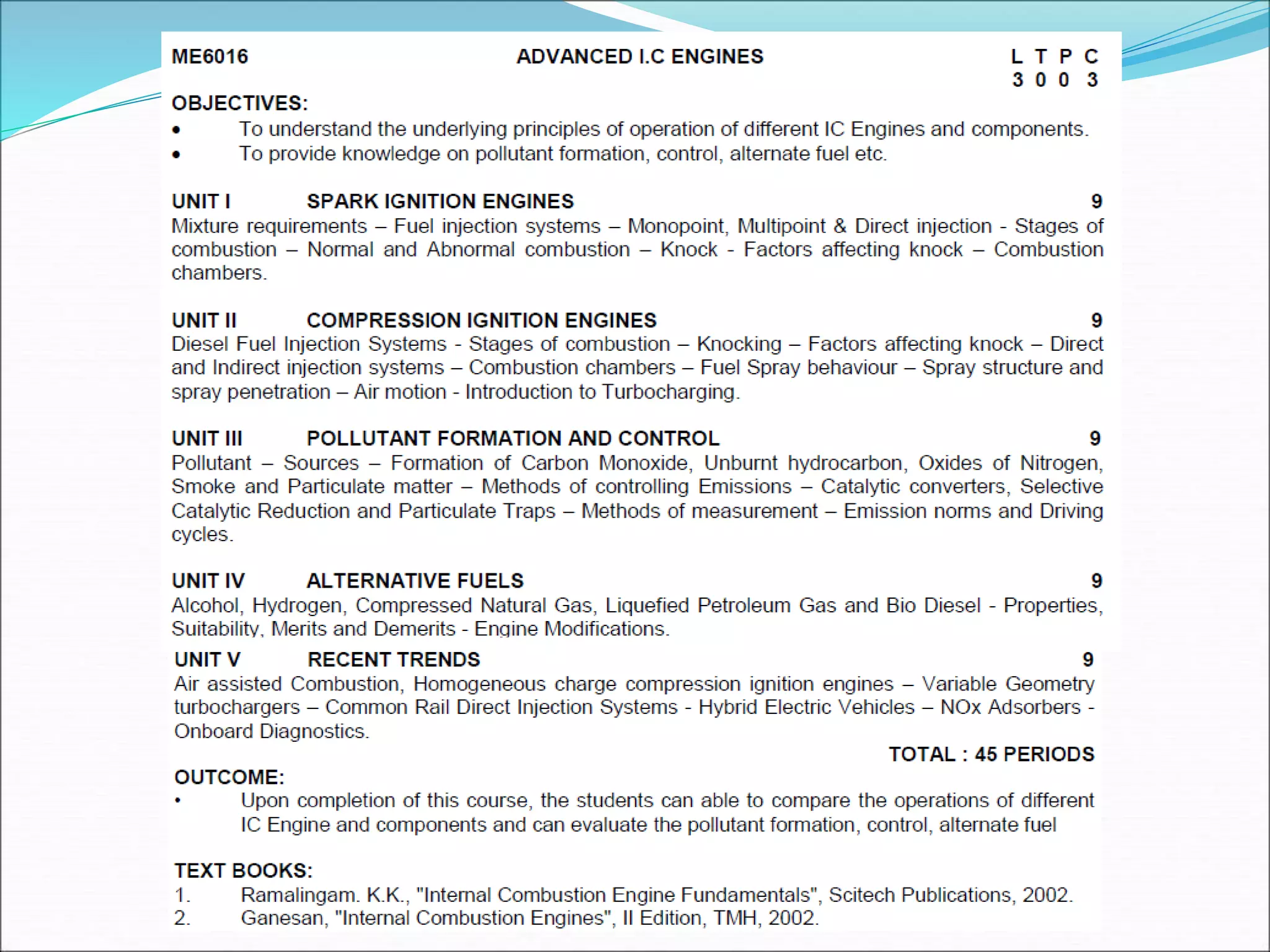 ME6016 ADVANCED I.C ENGINES L T P C 3 0 0 3

OBJECTIVES:
• To understand the underlying principles of operation of different IC Engines and components.
• To provide knowledge on pollutant formation, control, alternate fuel etc.

UNIT I SPARK IGNITION ENGINES 9
Mixture requirements – Fuel injection systems – Monopoint, Multipoint & Direct injection - Stages of combustion – Normal and Abnormal combustion – Knock - Factors affecting knock – Combustion chambers.

UNIT II COMPRESSION IGNITION ENGINES 9
Diesel Fuel Injection Systems - Stages of combustion – Knocking – Factors affecting knock – Direct and Indirect injection systems – Combustion chambers – Fuel Spray behaviour – Spray structure and spray penetration – Air motion - Introduction to Turbocharging.

UNIT III POLLUTANT FORMATION AND CONTROL 9
Pollutant – Sources – Formation of Carbon Monoxide, Unburnt hydrocarbon, Oxides of Nitrogen, Smoke and Particulate matter – Methods of controlling Emissions – Catalytic converters, Selective Catalytic Reduction and Particulate Traps – Methods of measurement – Emission norms and Driving cycles.

UNIT IV ALTERNATIVE FUELS 9
Alcohol, Hydrogen, Compressed Natural Gas, Liquefied Petroleum Gas and Bio Diesel - Properties, Suitability, Merits and Demerits - Engine Modifications.

UNIT V RECENT TRENDS 9
Air assisted Combustion, Homogeneous charge compression ignition engines – Variable Geometry turbochargers – Common Rail Direct Injection Systems - Hybrid Electric Vehicles – NOx Adsorbers - Onboard Diagnostics.

TOTAL : 45 PERIODS

OUTCOME:
• Upon completion of this course, the students can able to compare the operations of different IC Engine and components and can evaluate the pollutant formation, control, alternate fuel

TEXT BOOKS:
1. Ramalingam. K.K., "Internal Combustion Engine Fundamentals", Scitech Publications, 2002.
2. Ganesan, "Internal Combustion Engines", II Edition, TMH, 2002.